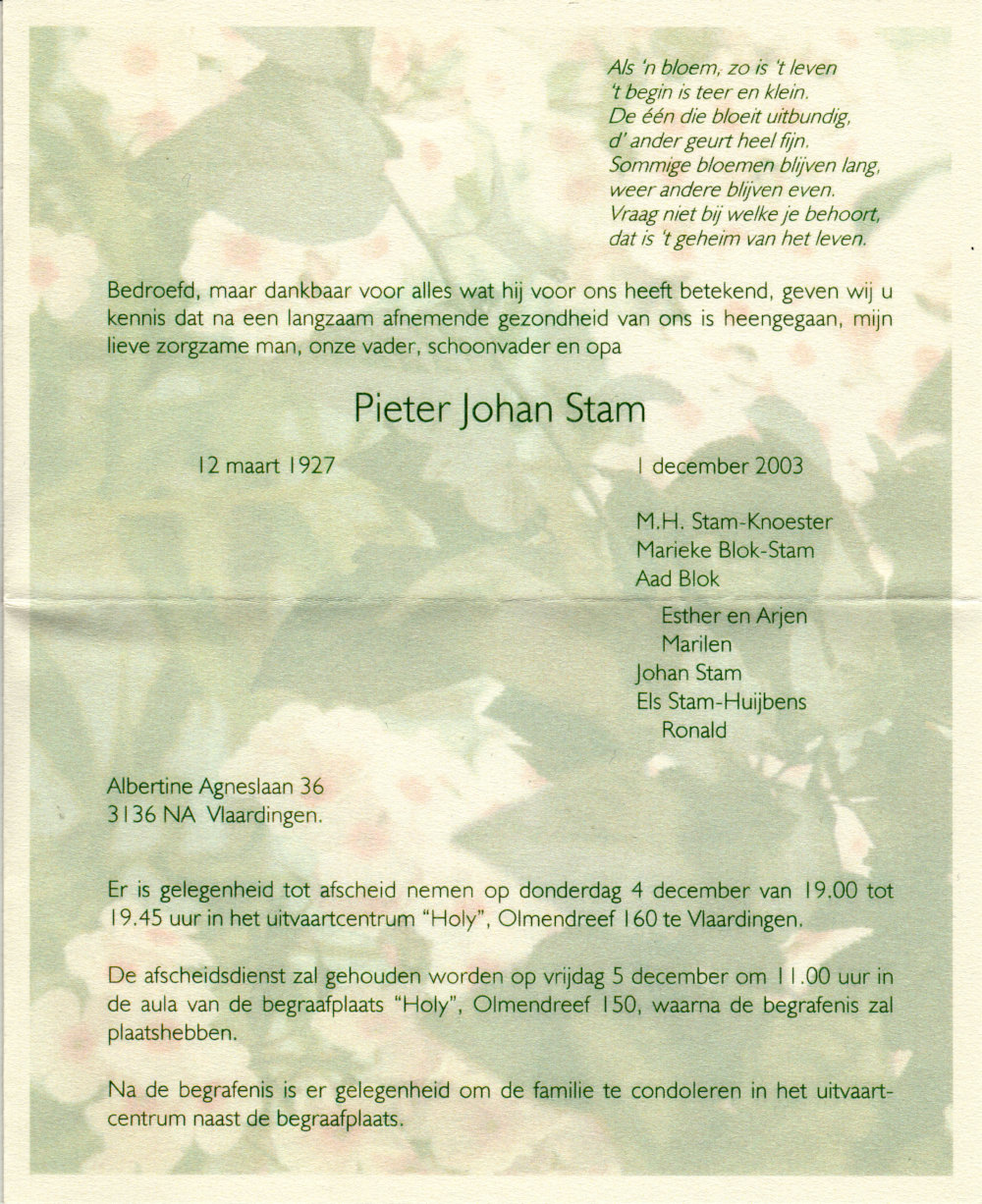 Als 'n bloem, zo is 't leven
't begin is teer en klein.
De één die bloeit uitbundig,
d' ander geurt heel fijn.
Sommige bloemen blijven lang,
weer andere blijven even.
Vraag niet bij welke je behoort,
dat is 't geheim van het leven.

Bedroefd, maar dankbaar voor alles wat hij voor ons heeft betekend, geven wij u kennis dat na een langzaam afnemende gezondheid van ons is heengegaan, mijn lieve zorgzame man, onze vader, schoonvader en opa

Pieter Johan Stam

12 maart 1927

1 december 2003

M.H. Stam-Knoester
Marieke Blok-Stam
Aad Blok
Esther en Arjen
Marilen
Johan Stam
Els Stam-Huijbens
Ronald

Albertine Agneslaan 36
3136 NA Vlaardingen.

Er is gelegenheid tot afscheid nemen op donderdag 4 december van 19.00 tot 19.45 uur in het uitvaartcentrum "Holy", Olmendreef 160 te Vlaardingen.

De afscheidsdienst zal gehouden worden op vrijdag 5 december om 11.00 uur in de aula van de begraafplaats "Holy", Olmendreef 150, waarna de begrafenis zal plaatshebben.

Na de begrafenis is er gelegenheid om de familie te condoleren in het uitvaartcentrum naast de begraafplaats.